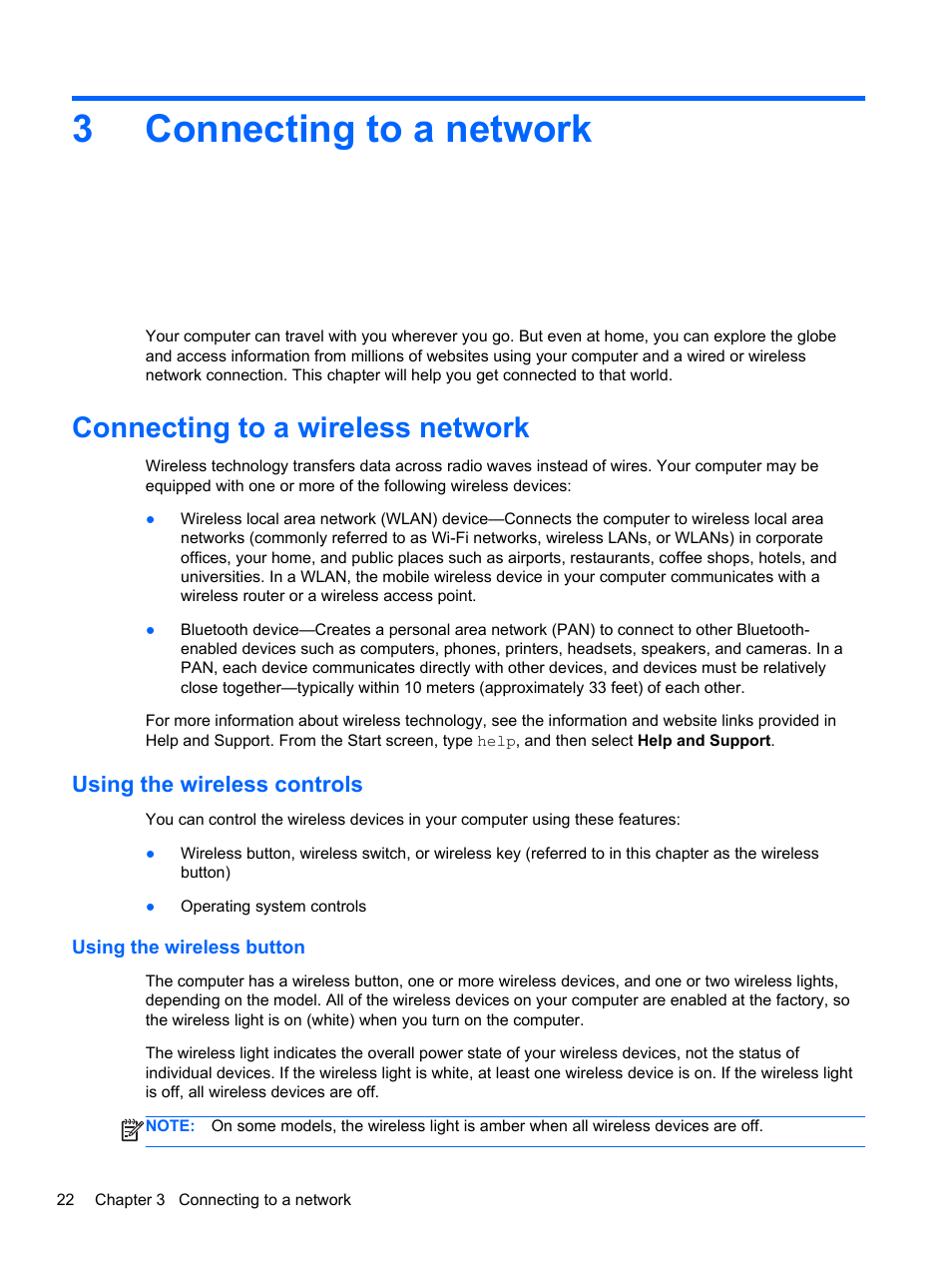 3 Connecting to a network

Your computer can travel with you wherever you go. But even at home, you can explore the globe and access information from millions of websites using your computer and a wired or wireless network connection. This chapter will help you get connected to that world.

Connecting to a wireless network

Wireless technology transfers data across radio waves instead of wires. Your computer may be equipped with one or more of the following wireless devices:

● Wireless local area network (WLAN) device—Connects the computer to wireless local area networks (commonly referred to as Wi-Fi networks, wireless LANs, or WLANs) in corporate offices, your home, and public places such as airports, restaurants, coffee shops, hotels, and universities. In a WLAN, the mobile wireless device in your computer communicates with a wireless router or a wireless access point.

● Bluetooth device—Creates a personal area network (PAN) to connect to other Bluetooth-enabled devices such as computers, phones, printers, headsets, speakers, and cameras. In a PAN, each device communicates directly with other devices, and devices must be relatively close together—typically within 10 meters (approximately 33 feet) of each other.

For more information about wireless technology, see the information and website links provided in Help and Support. From the Start screen, type help, and then select Help and Support.

Using the wireless controls

You can control the wireless devices in your computer using these features:

● Wireless button, wireless switch, or wireless key (referred to in this chapter as the wireless button)

● Operating system controls

Using the wireless button

The computer has a wireless button, one or more wireless devices, and one or two wireless lights, depending on the model. All of the wireless devices on your computer are enabled at the factory, so the wireless light is on (white) when you turn on the computer.

The wireless light indicates the overall power state of your wireless devices, not the status of individual devices. If the wireless light is white, at least one wireless device is on. If the wireless light is off, all wireless devices are off.

NOTE: On some models, the wireless light is amber when all wireless devices are off.

22 Chapter 3 Connecting to a network